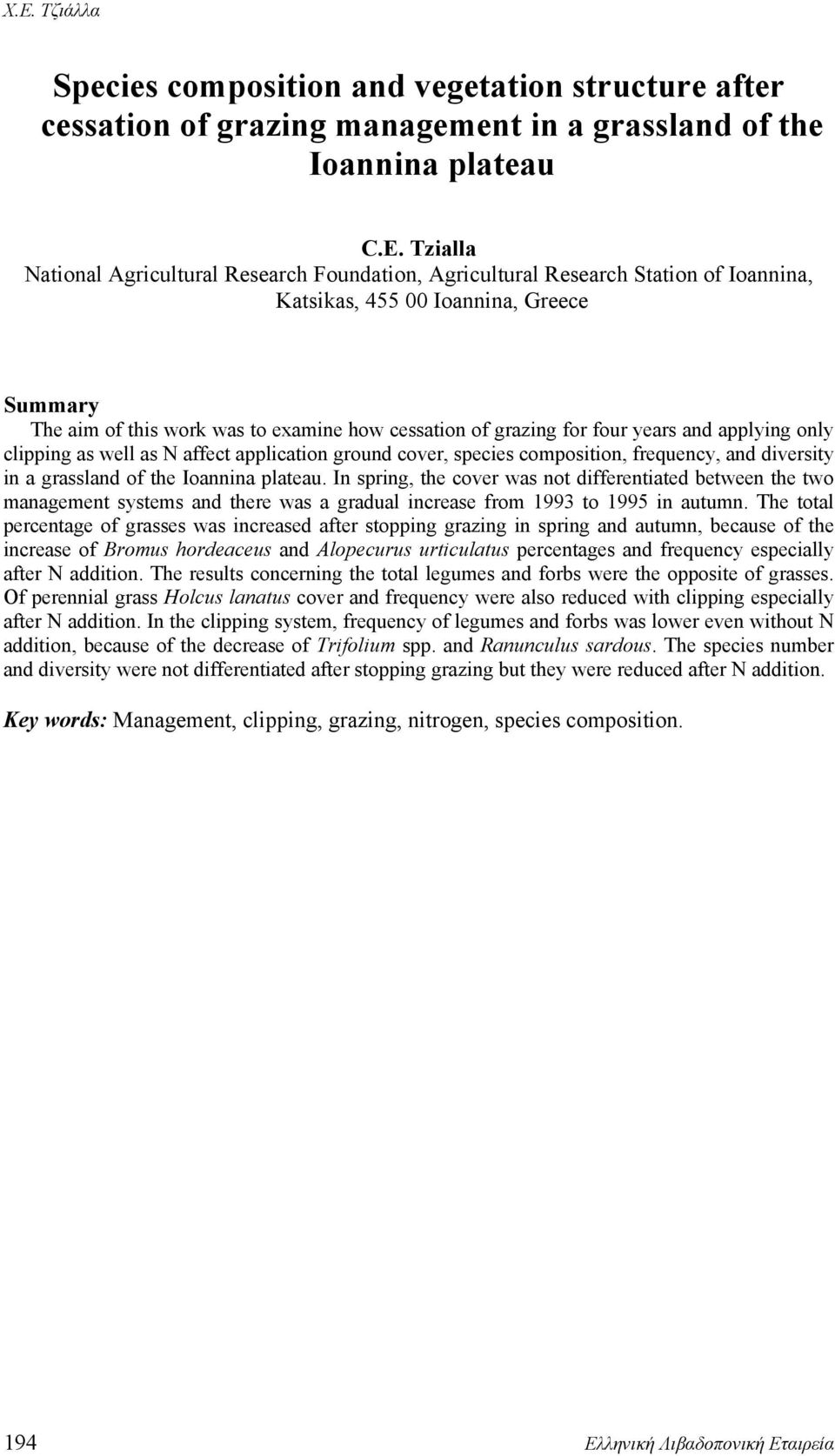 Χ.Ε. Τζιάλλα

Species composition and vegetation structure after cessation of grazing management in a grassland of the Ioannina plateau

C.E. Tzialla
National Agricultural Research Foundation, Agricultural Research Station of Ioannina, Katsikas, 455 00 Ioannina, Greece

Summary
The aim of this work was to examine how cessation of grazing for four years and applying only clipping as well as N affect application ground cover, species composition, frequency, and diversity in a grassland of the Ioannina plateau. In spring, the cover was not differentiated between the two management systems and there was a gradual increase from 1993 to 1995 in autumn. The total percentage of grasses was increased after stopping grazing in spring and autumn, because of the increase of Bromus hordeaceus and Alopecurus urticulatus percentages and frequency especially after N addition. The results concerning the total legumes and forbs were the opposite of grasses. Of perennial grass Holcus lanatus cover and frequency were also reduced with clipping especially after N addition. In the clipping system, frequency of legumes and forbs was lower even without N addition, because of the decrease of Trifolium spp. and Ranunculus sardous. The species number and diversity were not differentiated after stopping grazing but they were reduced after N addition.

Key words: Management, clipping, grazing, nitrogen, species composition.

194 Ελληνική Λιβαδοπονική Εταιρεία